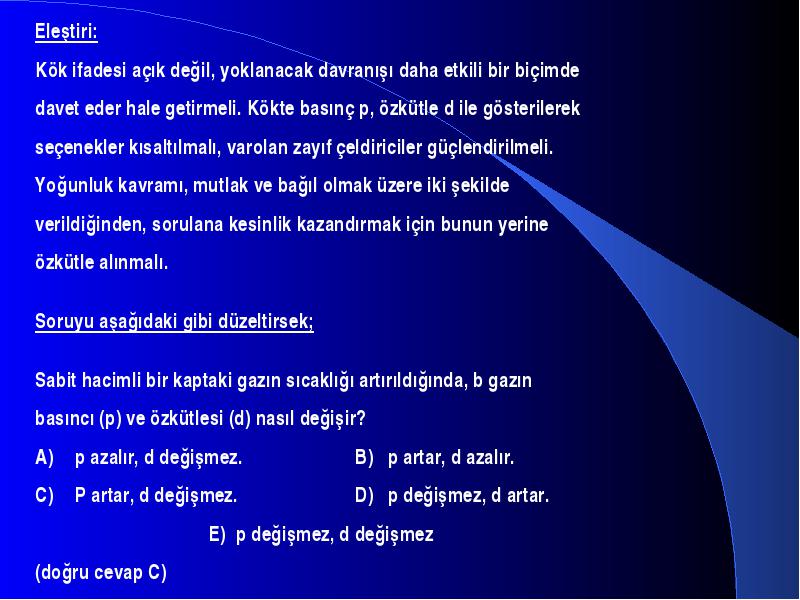 Eleştiri:

Kök ifadesi açık değil, yoklanacak davranışı daha etkili bir biçimde davet eder hale getirmeli. Kökte basınç p, özkütle d ile gösterilerek seçenekler kısaltılmalı, varolan zayıf çeldiriciler güçlendirilmeli. Yoğunluk kavramı, mutlak ve bağıl olmak üzere iki şekilde verildiğinden, sorulana kesinlik kazandırmak için bunun yerine özkütle alınmalı.

Soruyu aşağıdaki gibi düzeltirsek;

Sabit hacimli bir kaptaki gazın sıcaklığı artırıldığında, b gazın basıncı (p) ve özkütlesi (d) nasıl değişir?

A) p azalır, d değişmez.

B) p artar, d azalır.

C) P artar, d değişmez.

D) p değişmez, d artar.

E) p değişmez, d değişmez

(doğru cevap C)